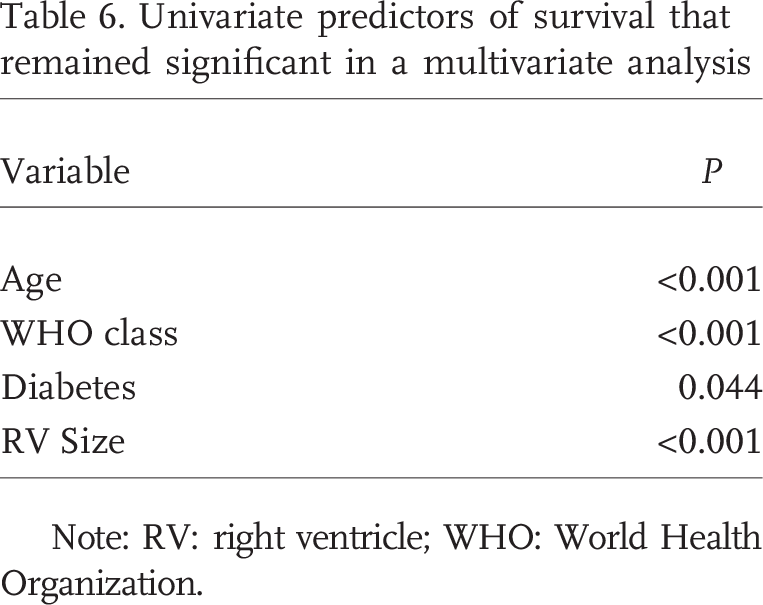 Table 6. Univariate predictors of survival that remained significant in a multivariate analysis

| Variable | P |
|---|---|
| Age | <0.001 |
| WHO class | <0.001 |
| Diabetes | 0.044 |
| RV Size | <0.001 |

Note: RV: right ventricle; WHO: World Health Organization.